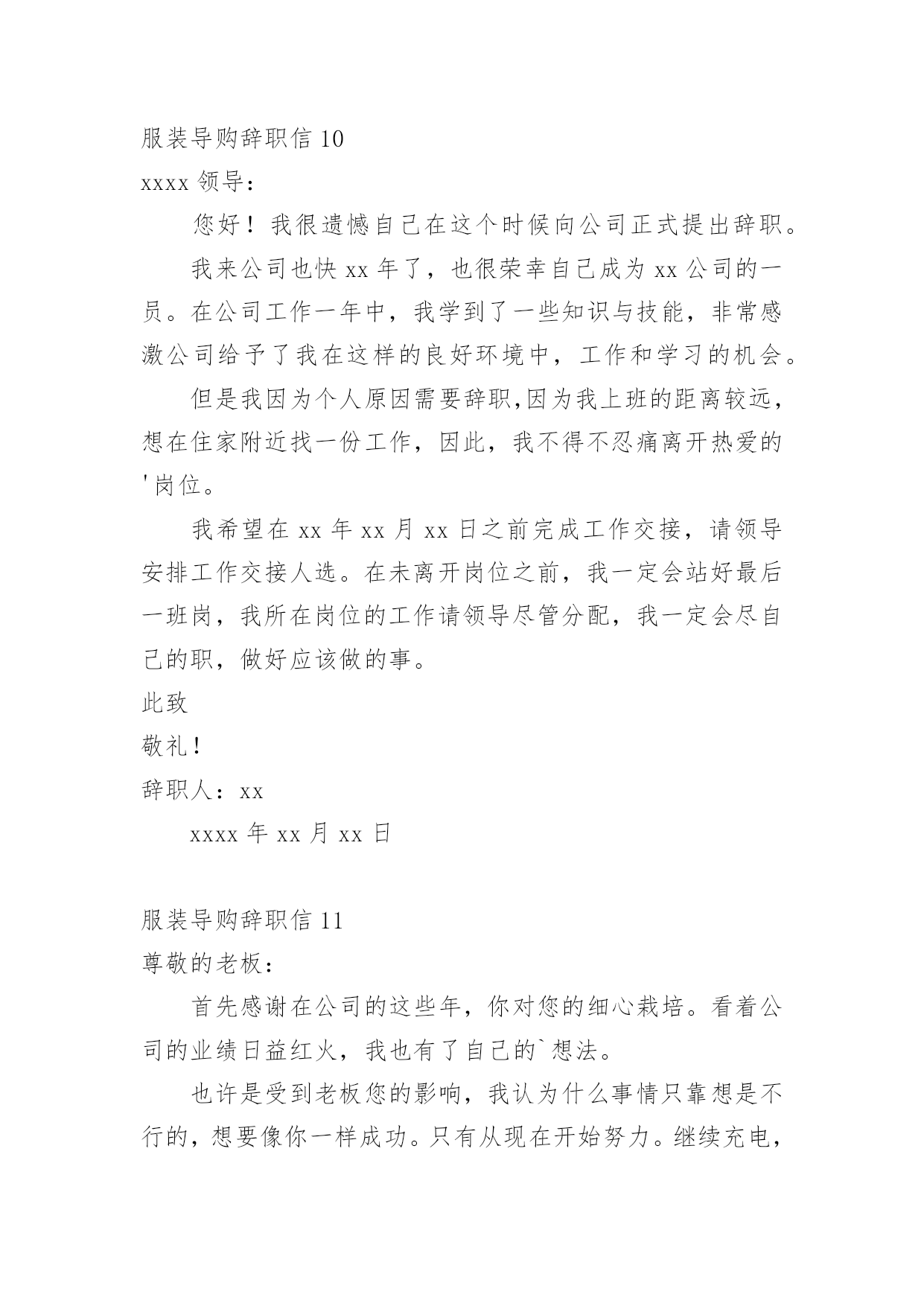 服装导购辞职信 10

xxxx 领导：

您好！我很遗憾自己在这个时候向公司正式提出辞职。

我来公司也快 xx 年了，也很荣幸自己成为 xx 公司的一员。在公司工作一年中，我学到了一些知识与技能，非常感激公司给予了我在这样的良好环境中，工作和学习的机会。

但是我因为个人原因需要辞职,因为我上班的距离较远，想在住家附近找一份工作，因此，我不得不忍痛离开热爱的'岗位。

我希望在 xx 年 xx 月 xx 日之前完成工作交接，请领导安排工作交接人选。在未离开岗位之前，我一定会站好最后一班岗，我所在岗位的工作请领导尽管分配，我一定会尽自己的职，做好应该做的事。

此致

敬礼！

辞职人：xx

xxxx 年 xx 月 xx 日

服装导购辞职信 11

尊敬的老板：

首先感谢在公司的这些年，你对您的细心栽培。看着公司的业绩日益红火，我也有了自己的`想法。

也许是受到老板您的影响，我认为什么事情只靠想是不行的，想要像你一样成功。只有从现在开始努力。继续充电，